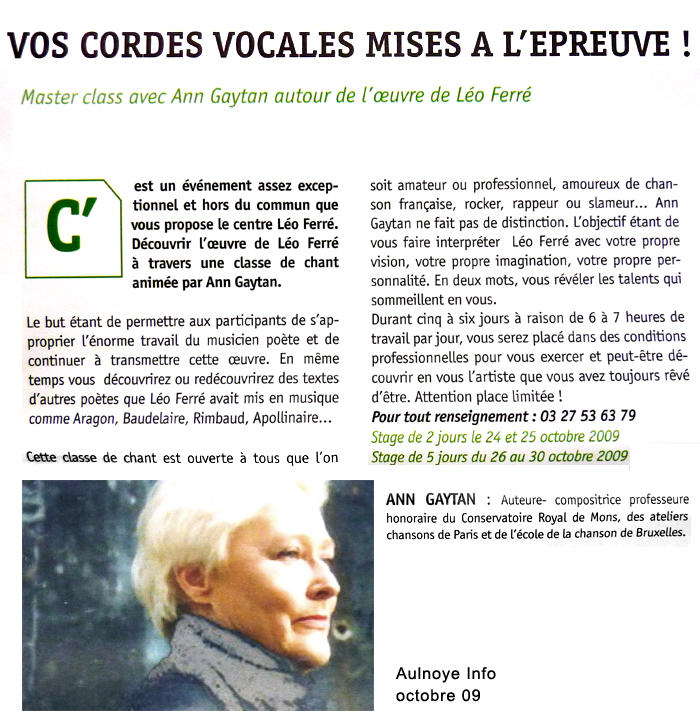 VOS CORDES VOCALES MISES A L'EPREUVE !

Master class avec Ann Gaytan autour de l'œuvre de Léo Ferré

C'est un événement assez exceptionnel et hors du commun que vous propose le centre Léo Ferré. Découvrir l'œuvre de Léo Ferré à travers une classe de chant animée par Ann Gaytan.

Le but étant de permettre aux participants de s'approprier l'énorme travail du musicien poète et de continuer à transmettre cette œuvre. En même temps vous découvrirez ou redécouvrirez des textes d'autres poètes que Léo Ferré avait mis en musique comme Aragon, Baudelaire, Rimbaud, Apollinaire...

Cette classe de chant est ouverte à tous que l'on soit amateur ou professionnel, amoureux de chanson française, rocker, rappeur ou slameur... Ann Gaytan ne fait pas de distinction. L'objectif étant de vous faire interpréter Léo Ferré avec votre propre vision, votre propre imagination, votre propre personnalité. En deux mots, vous révéler les talents qui sommeillent en vous.

Durant cinq à six jours à raison de 6 à 7 heures de travail par jour, vous serez placé dans des conditions professionnelles pour vous exercer et peut-être découvrir en vous l'artiste que vous avez toujours rêvé d'être. Attention place limitée !

Pour tout renseignement : 03 27 53 63 79

Stage de 2 jours le 24 et 25 octobre 2009

Stage de 5 jours du 26 au 30 octobre 2009

ANN GAYTAN : Auteure- compositrice professeure honoraire du Conservatoire Royal de Mons, des ateliers chansons de Paris et de l'école de la chanson de Bruxelles.

Aulnoye Info
octobre 09